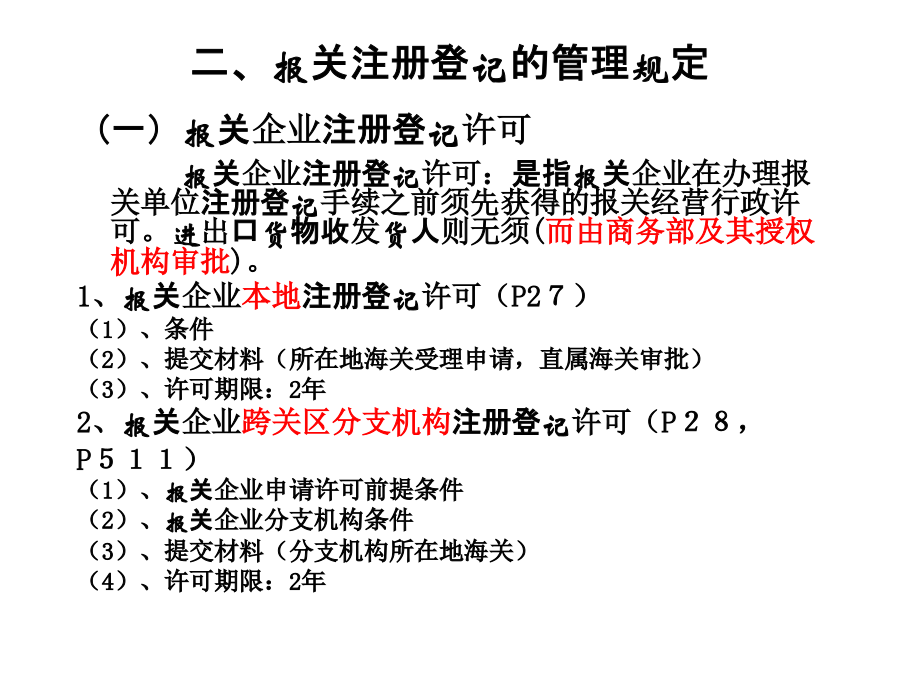 二、报关注册登记的管理规定

（一）报关企业注册登记许可

报关企业注册登记许可：是指报关企业在办理报关单位注册登记手续之前须先获得的报关经营行政许可。进出口货物收发货人则无须(而由商务部及其授权机构审批)。

1、报关企业本地注册登记许可（P27）
（1）、条件
（2）、提交材料（所在地海关受理申请，直属海关审批）
（3）、许可期限：2年

2、报关企业跨关区分支机构注册登记许可（P28，P511）
（1）、报关企业申请许可前提条件
（2）、报关企业分支机构条件
（3）、提交材料（分支机构所在地海关）
（4）、许可期限：2年